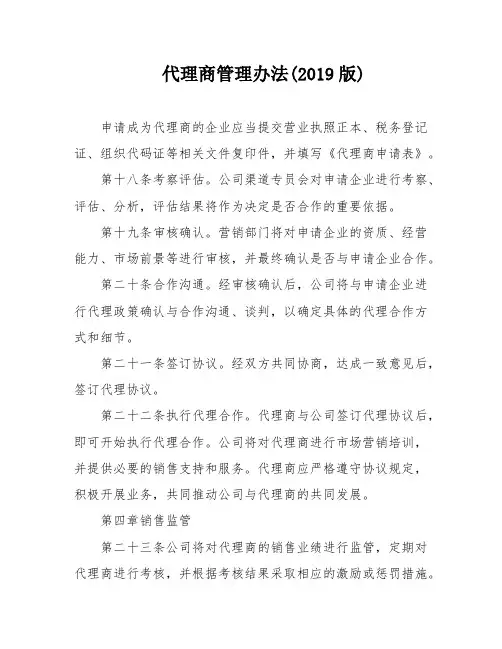 代理商管理办法(2019 版)

申请成为代理商的企业应当提交营业执照正本、税务登记证、组织代码证等相关文件复印件，并填写《代理商申请表》。

第十八条考察评估。公司渠道专员会对申请企业进行考察、评估、分析，评估结果将作为决定是否合作的重要依据。

第十九条审核确认。营销部门将对申请企业的资质、经营能力、市场前景等进行审核，并最终确认是否与申请企业合作。

第二十条合作沟通。经审核确认后，公司将与申请企业进行代理政策确认与合作沟通、谈判，以确定具体的代理合作方式和细节。

第二十一条签订协议。经双方共同协商，达成一致意见后，签订代理协议。

第二十二条执行代理合作。代理商与公司签订代理协议后，即可开始执行代理合作。公司将对代理商进行市场营销培训，并提供必要的销售支持和服务。代理商应严格遵守协议规定，积极开展业务，共同推动公司与代理商的共同发展。

第四章销售监管

第二十三条公司将对代理商的销售业绩进行监管，定期对代理商进行考核，并根据考核结果采取相应的激励或惩罚措施。